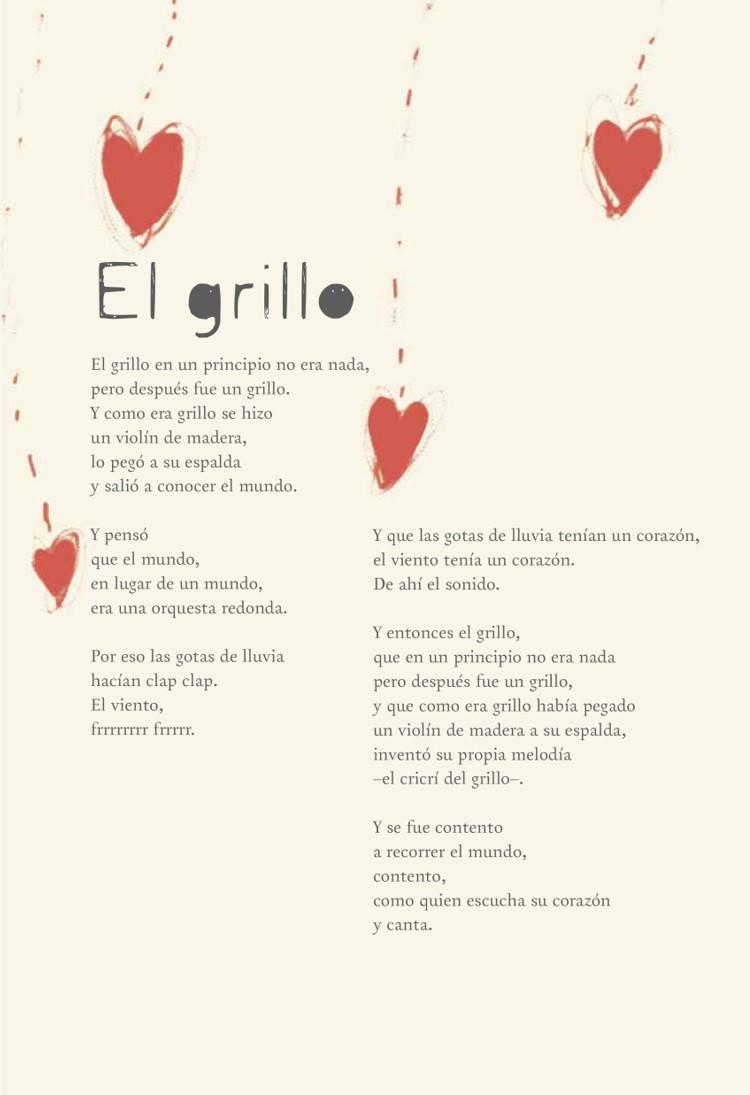 El grillo

El grillo en un principio no era nada,
pero después fue un grillo.
Y como era grillo se hizo
un violín de madera,
lo pegó a su espalda
y salió a conocer el mundo.

Y pensó
que el mundo,
en lugar de un mundo,
era una orquesta redonda.

Por eso las gotas de lluvia
hacían clap clap.
El viento,
frrrrrrrr frrrrr.

Y que las gotas de lluvia tenían un corazón,
el viento tenía un corazón.
De ahí el sonido.

Y entonces el grillo,
que en un principio no era nada
pero después fue un grillo,
y que como era grillo había pegado
un violín de madera a su espalda,
inventó su propia melodía
–el cricrí del grillo–.

Y se fue contento
a recorrer el mundo,
contento,
como quien escucha su corazón
y canta.